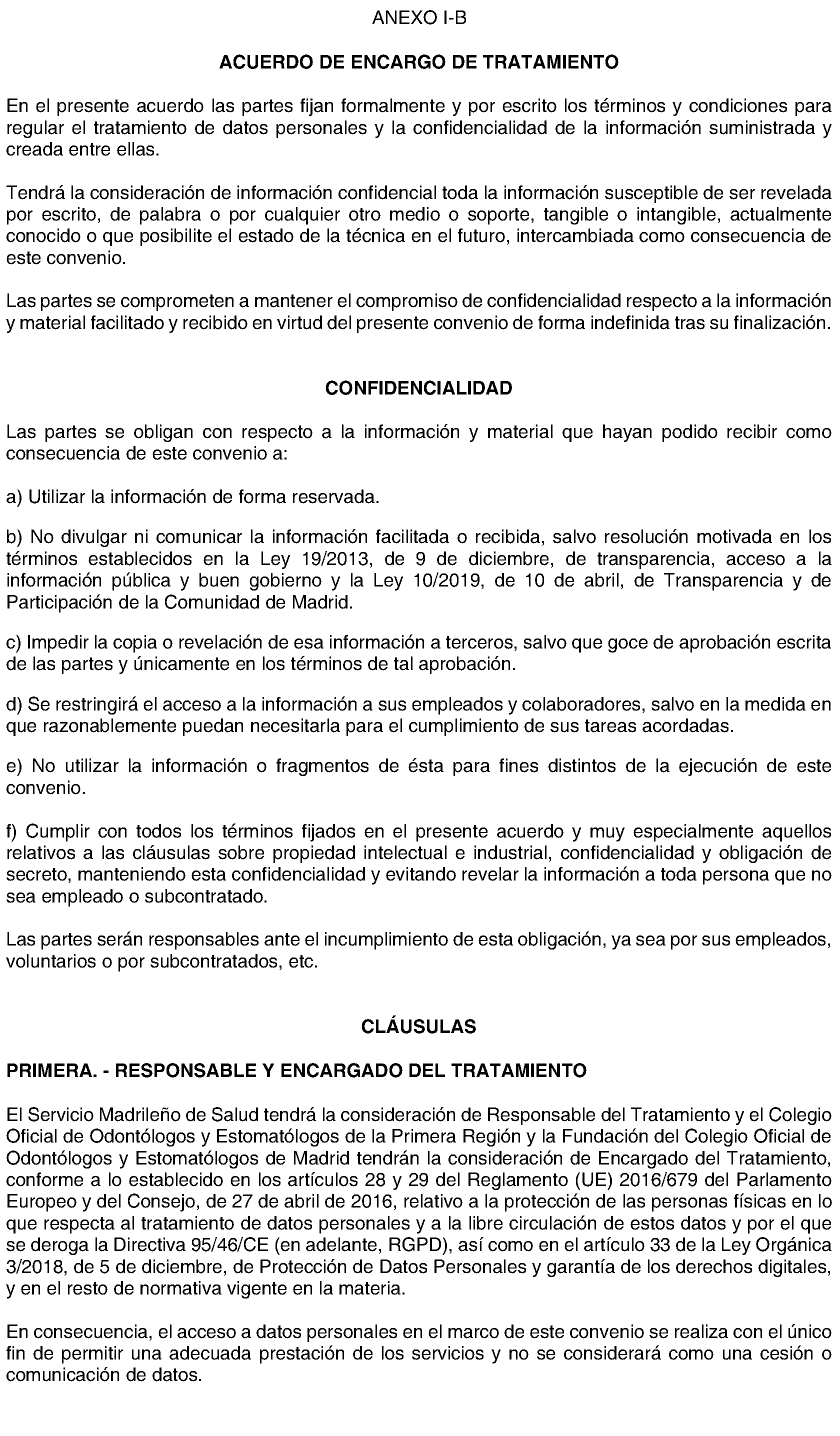 ANEXO I-B

ACUERDO DE ENCARGO DE TRATAMIENTO

En el presente acuerdo las partes fijan formalmente y por escrito los términos y condiciones para regular el tratamiento de datos personales y la confidencialidad de la información suministrada y creada entre ellas.

Tendrá la consideración de información confidencial toda la información susceptible de ser revelada por escrito, de palabra o por cualquier otro medio o soporte, tangible o intangible, actualmente conocido o que posibilite el estado de la técnica en el futuro, intercambiada como consecuencia de este convenio.

Las partes se comprometen a mantener el compromiso de confidencialidad respecto a la información y material facilitado y recibido en virtud del presente convenio de forma indefinida tras su finalización.

CONFIDENCIALIDAD

Las partes se obligan con respecto a la información y material que hayan podido recibir como consecuencia de este convenio a:

a) Utilizar la información de forma reservada.

b) No divulgar ni comunicar la información facilitada o recibida, salvo resolución motivada en los términos establecidos en la Ley 19/2013, de 9 de diciembre, de transparencia, acceso a la información pública y buen gobierno y la Ley 10/2019, de 10 de abril, de Transparencia y de Participación de la Comunidad de Madrid.

c) Impedir la copia o revelación de esa información a terceros, salvo que goce de aprobación escrita de las partes y únicamente en los términos de tal aprobación.

d) Se restringirá el acceso a la información a sus empleados y colaboradores, salvo en la medida en que razonablemente puedan necesitarla para el cumplimiento de sus tareas acordadas.

e) No utilizar la información o fragmentos de ésta para fines distintos de la ejecución de este convenio.

f) Cumplir con todos los términos fijados en el presente acuerdo y muy especialmente aquellos relativos a las cláusulas sobre propiedad intelectual e industrial, confidencialidad y obligación de secreto, manteniendo esta confidencialidad y evitando revelar la información a toda persona que no sea empleado o subcontratado.

Las partes serán responsables ante el incumplimiento de esta obligación, ya sea por sus empleados, voluntarios o por subcontratados, etc.

CLÁUSULAS

PRIMERA. - RESPONSABLE Y ENCARGADO DEL TRATAMIENTO

El Servicio Madrileño de Salud tendrá la consideración de Responsable del Tratamiento y el Colegio Oficial de Odontólogos y Estomatólogos de la Primera Región y la Fundación del Colegio Oficial de Odontólogos y Estomatólogos de Madrid tendrán la consideración de Encargado del Tratamiento, conforme a lo establecido en los artículos 28 y 29 del Reglamento (UE) 2016/679 del Parlamento Europeo y del Consejo, de 27 de abril de 2016, relativo a la protección de las personas físicas en lo que respecta al tratamiento de datos personales y a la libre circulación de estos datos y por el que se deroga la Directiva 95/46/CE (en adelante, RGPD), así como en el artículo 33 de la Ley Orgánica 3/2018, de 5 de diciembre, de Protección de Datos Personales y garantía de los derechos digitales, y en el resto de normativa vigente en la materia.

En consecuencia, el acceso a datos personales en el marco de este convenio se realiza con el único fin de permitir una adecuada prestación de los servicios y no se considerará como una cesión o comunicación de datos.